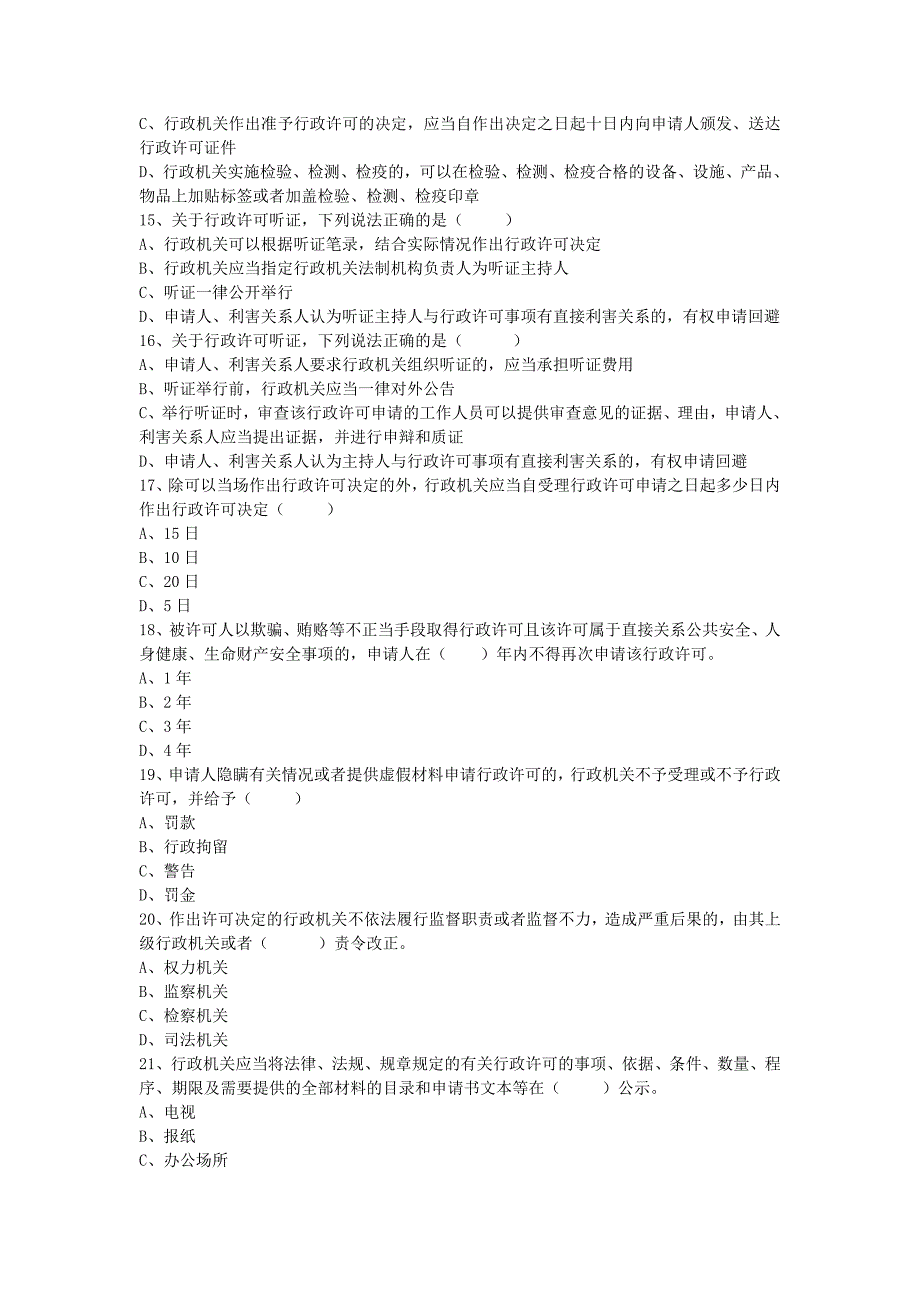 C、行政机关作出准予行政许可的决定，应当自作出决定之日起十日内向申请人颁发、送达行政许可证件
D、行政机关实施检验、检测、检疫的，可以在检验、检测、检疫合格的设备、设施、产品、物品上加贴标签或者加盖检验、检测、检疫印章
15、关于行政许可听证，下列说法正确的是（　　）
A、行政机关可以根据听证笔录，结合实际情况作出行政许可决定
B、行政机关应当指定行政机关法制机构负责人为听证主持人
C、听证一律公开举行
D、申请人、利害关系人认为听证主持人与行政许可事项有直接利害关系的，有权申请回避
16、关于行政许可听证，下列说法正确的是（　　）
A、申请人、利害关系人要求行政机关组织听证的，应当承担听证费用
B、听证举行前，行政机关应当一律对外公告
C、举行听证时，审查该行政许可申请的工作人员可以提供审查意见的证据、理由，申请人、利害关系人应当提出证据，并进行申辩和质证
D、申请人、利害关系人认为主持人与行政许可事项有直接利害关系的，有权申请回避
17、除可以当场作出行政许可决定的外，行政机关应当自受理行政许可申请之日起多少日内作出行政许可决定（　　）
A、15 日
B、10 日
C、20 日
D、5 日
18、被许可人以欺骗、贿赂等不正当手段取得行政许可且该许可属于直接关系公共安全、人身健康、生命财产安全事项的，申请人在（　　）年内不得再次申请该行政许可。
A、1 年
B、2 年
C、3 年
D、4 年
19、申请人隐瞒有关情况或者提供虚假材料申请行政许可的，行政机关不予受理或不予行政许可，并给予（　　）
A、罚款
B、行政拘留
C、警告
D、罚金
20、作出许可决定的行政机关不依法履行监督职责或者监督不力，造成严重后果的，由其上级行政机关或者（　　）责令改正。
A、权力机关
B、监察机关
C、检察机关
D、司法机关
21、行政机关应当将法律、法规、规章规定的有关行政许可的事项、依据、条件、数量、程序、期限及需要提供的全部材料的目录和申请书文本等在（　　）公示。
A、电视
B、报纸
C、办公场所